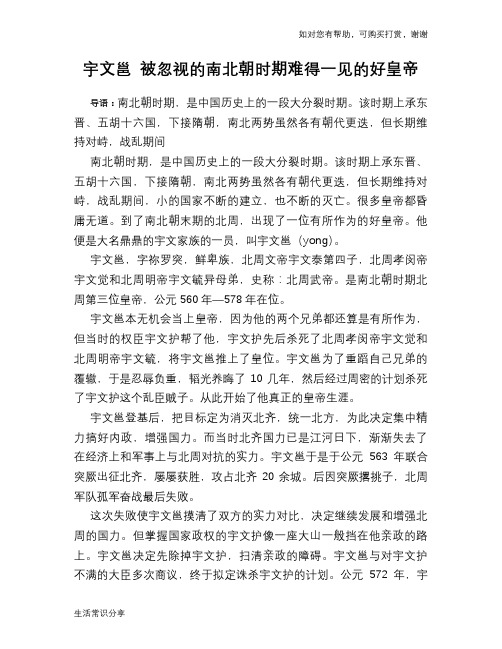 如对您有帮助，可购买打赏，谢谢

宇文邕 被忽视的南北朝时期难得一见的好皇帝

导语：南北朝时期，是中国历史上的一段大分裂时期。该时期上承东晋、五胡十六国，下接隋朝，南北两势虽然各有朝代更迭，但长期维持对峙，战乱期间

南北朝时期，是中国历史上的一段大分裂时期。该时期上承东晋、五胡十六国，下接隋朝，南北两势虽然各有朝代更迭，但长期维持对峙，战乱期间，小的国家不断的建立，也不断的灭亡。很多皇帝都昏庸无道。到了南北朝末期的北周，出现了一位有所作为的好皇帝。他便是大名鼎鼎的宇文家族的一员，叫宇文邕（yong）。

宇文邕，字祢罗突，鲜卑族，北周文帝宇文泰第四子，北周孝闵帝宇文觉和北周明帝宇文毓异母弟，史称：北周武帝。是南北朝时期北周第三位皇帝，公元 560 年—578 年在位。

宇文邕本无机会当上皇帝，因为他的两个兄弟都还算是有所作为，但当时的权臣宇文护帮了他，宇文护先后杀死了北周孝闵帝宇文觉和北周明帝宇文毓，将宇文邕推上了皇位。宇文邕为了重蹈自己兄弟的覆辙，于是忍辱负重，韬光养晦了 10 几年，然后经过周密的计划杀死了宇文护这个乱臣贼子。从此开始了他真正的皇帝生涯。

宇文邕登基后，把目标定为消灭北齐，统一北方，为此决定集中精力搞好内政，增强国力。而当时北齐国力已是江河日下，渐渐失去了在经济上和军事上与北周对抗的实力。宇文邕于是于公元 563 年联合突厥出征北齐，屡屡获胜，攻占北齐 20 余城。后因突厥撂挑子，北周军队孤军奋战最后失败。

这次失败使宇文邕摸清了双方的实力对比，决定继续发展和增强北周的国力。但掌握国家政权的宇文护像一座大山一般挡在他亲政的路上。宇文邕决定先除掉宇文护，扫清亲政的障碍。宇文邕与对宇文护不满的大臣多次商议，终于拟定诛杀宇文护的计划。公元 572 年，宇

生活常识分享